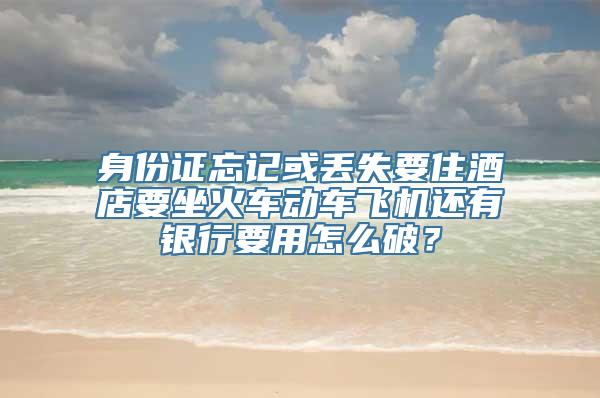 身份证忘记或丢失要住酒店要坐火车动车飞机还有银行要用怎么破？